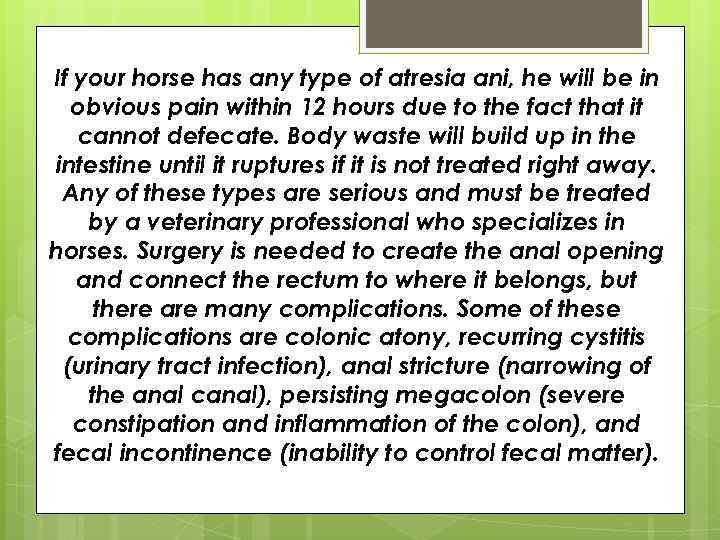 If your horse has any type of atresia ani, he will be in obvious pain within 12 hours due to the fact that it cannot defecate. Body waste will build up in the intestine until it ruptures if it is not treated right away. Any of these types are serious and must be treated by a veterinary professional who specializes in horses. Surgery is needed to create the anal opening and connect the rectum to where it belongs, but there are many complications. Some of these complications are colonic atony, recurring cystitis (urinary tract infection), anal stricture (narrowing of the anal canal), persisting megacolon (severe constipation and inflammation of the colon), and fecal incontinence (inability to control fecal matter).